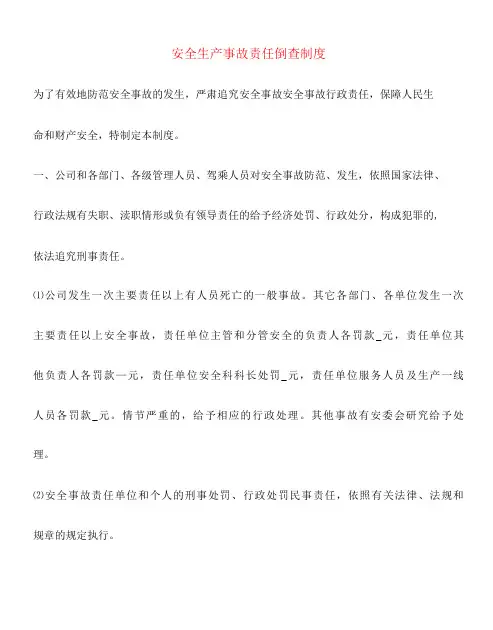 安全生产事故责任倒查制度

为了有效地防范安全事故的发生，严肃追究安全事故安全事故行政责任，保障人民生命和财产安全，特制定本制度。

一、公司和各部门、各级管理人员、驾乘人员对安全事故防范、发生，依照国家法律、行政法规有失职、渎职情形或负有领导责任的给予经济处罚、行政处分，构成犯罪的，依法追究刑事责任。

⑴公司发生一次主要责任以上有人员死亡的一般事故。其它各部门、各单位发生一次主要责任以上安全事故，责任单位主管和分管安全的负责人各罚款_元，责任单位其他负责人各罚款一元，责任单位安全科科长处罚_元，责任单位服务人员及生产一线人员各罚款_元。情节严重的，给予相应的行政处理。其他事故有安委会研究给予处理。

⑵安全事故责任单位和个人的刑事处罚、行政处罚民事责任，依照有关法律、法规和规章的规定执行。